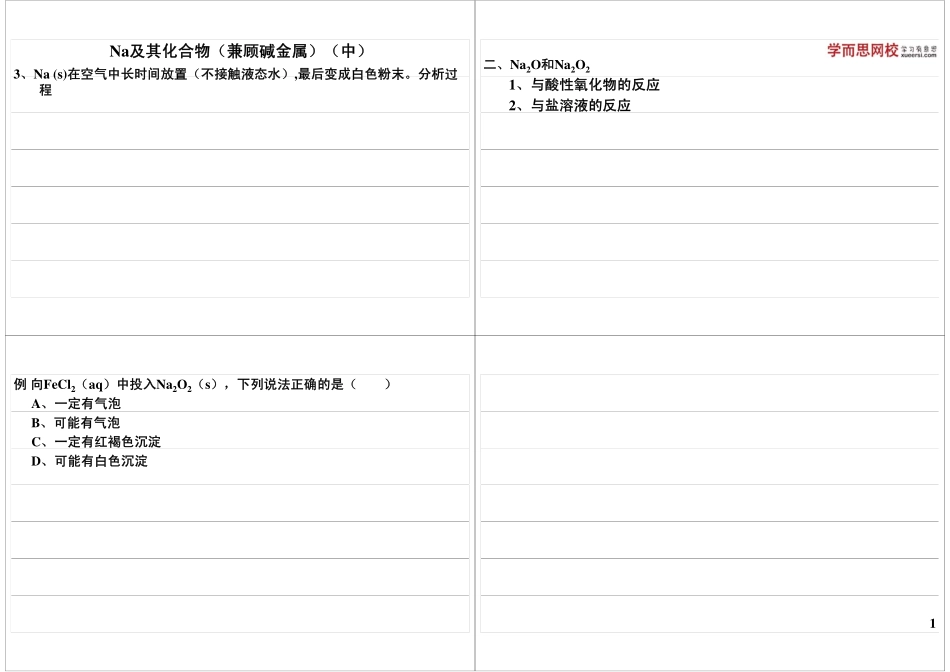 Na及其化合物（兼顾碱金属）（中）

3、Na (s)在空气中长时间放置（不接触液态水）,最后变成白色粉末。分析过程

学而思网校 xueersi.com

二、$Na_2O$和$Na_2O_2$

1、与酸性氧化物的反应

2、与盐溶液的反应

例 向$FeCl_2$（aq）中投入$Na_2O_2$（s），下列说法正确的是（　　）

A、一定有气泡

B、可能有气泡

C、一定有红褐色沉淀

D、可能有白色沉淀

1